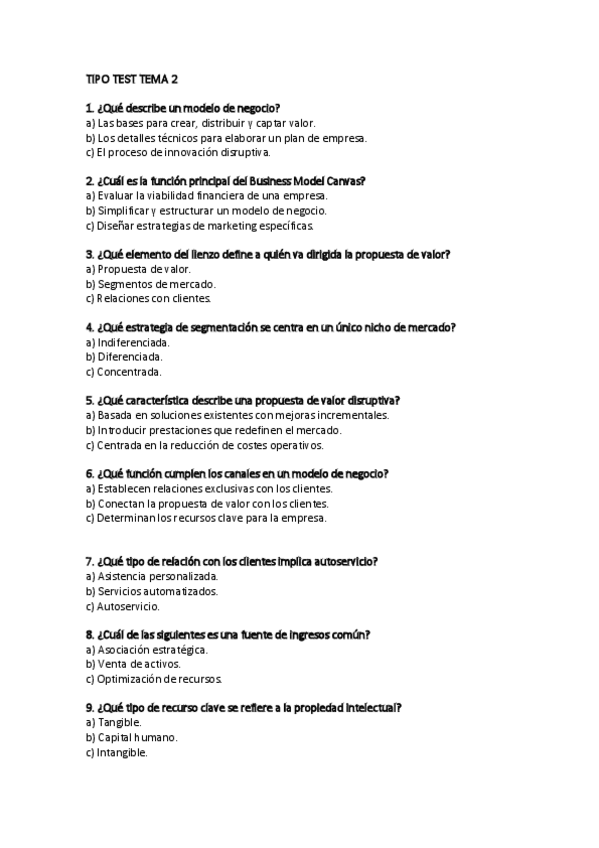 TIPO TEST TEMA 2

1. ¿Qué describe un modelo de negocio?
a) Las bases para crear, distribuir y captar valor.
b) Los detalles técnicos para elaborar un plan de empresa.
c) El proceso de innovación disruptiva.

2. ¿Cuál es la función principal del Business Model Canvas?
a) Evaluar la viabilidad financiera de una empresa.
b) Simplificar y estructurar un modelo de negocio.
c) Diseñar estrategias de marketing específicas.

3. ¿Qué elemento del lienzo define a quién va dirigida la propuesta de valor?
a) Propuesta de valor.
b) Segmentos de mercado.
c) Relaciones con clientes.

4. ¿Qué estrategia de segmentación se centra en un único nicho de mercado?
a) Indiferenciada.
b) Diferenciada.
c) Concentrada.

5. ¿Qué característica describe una propuesta de valor disruptiva?
a) Basada en soluciones existentes con mejoras incrementales.
b) Introducir prestaciones que redefinen el mercado.
c) Centrada en la reducción de costes operativos.

6. ¿Qué función cumplen los canales en un modelo de negocio?
a) Establecen relaciones exclusivas con los clientes.
b) Conectan la propuesta de valor con los clientes.
c) Determinan los recursos clave para la empresa.

7. ¿Qué tipo de relación con los clientes implica autoservicio?
a) Asistencia personalizada.
b) Servicios automatizados.
c) Autoservicio.

8. ¿Cuál de las siguientes es una fuente de ingresos común?
a) Asociación estratégica.
b) Venta de activos.
c) Optimización de recursos.

9. ¿Qué tipo de recurso clave se refiere a la propiedad intelectual?
a) Tangible.
b) Capital humano.
c) Intangible.